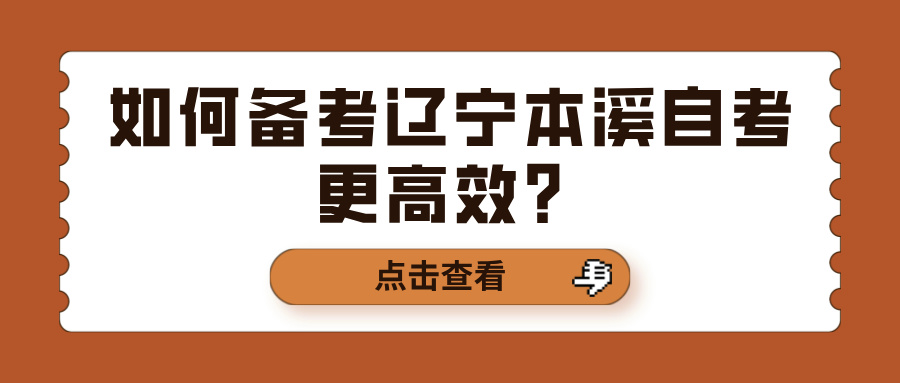 如何备考辽宁本溪自考更高效？

点击查看